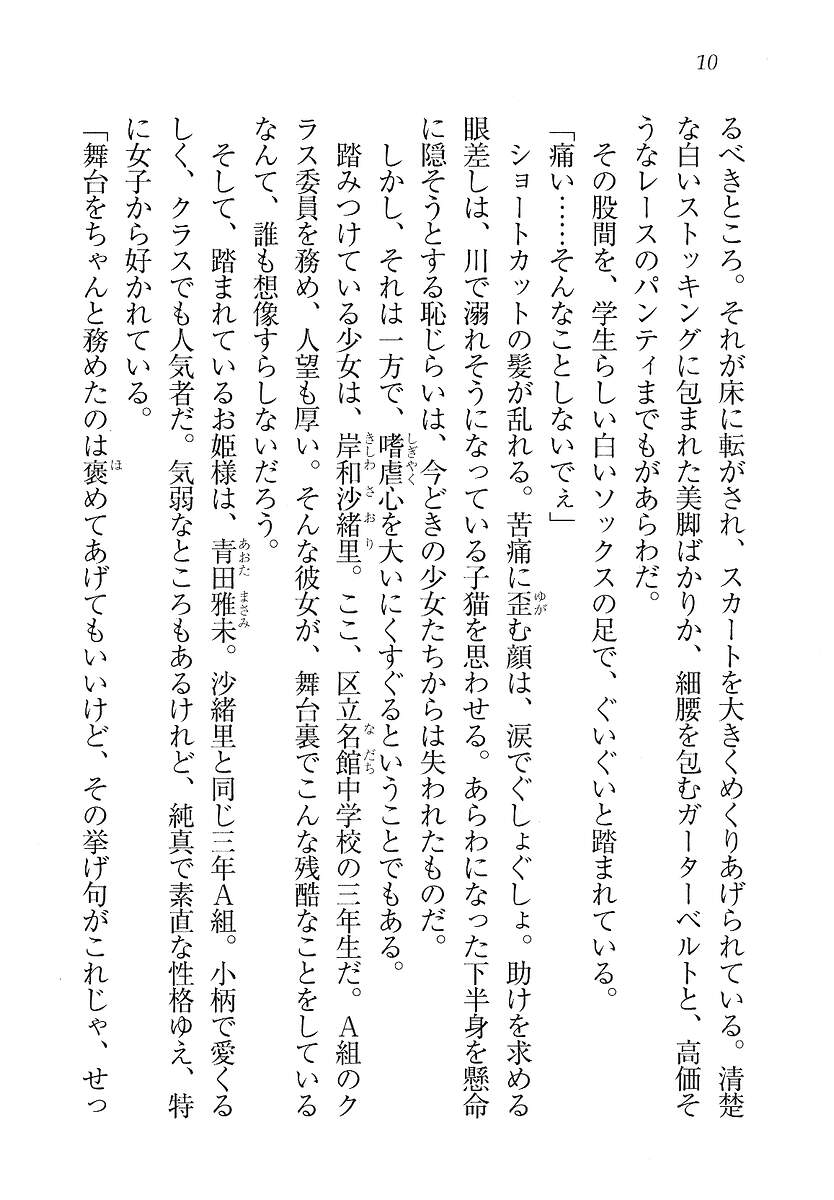 10

るべきところ。それが床に転がされ、スカートを大きくめくりあげられている。清楚な白いストッキングに包まれた美脚ばかりか、細腰を包むガーターベルトと、高価そうなレースのパンティまでもがあらわだ。

その股間を、学生らしい白いソックスの足で、ぐいぐいと踏まれている。

「痛い……そんなことしないでぇ」

ショートカットの髪が乱れる。苦痛に歪む顔は、涙でぐしょぐしょ。助けを求める眼差しは、川で溺れそうになっている子猫を思わせる。あらわになった下半身を懸命に隠そうとする恥じらいは、今どきの少女たちからは失われたものだ。

しかし、それは一方で、嗜虐心を大いにくすぐるということでもある。

踏みつけている少女は、岸和沙緒里。ここ、区立名館中学校の三年生だ。A組のクラス委員を務め、人望も厚い。そんな彼女が、舞台裏でこんな残酷なことをしているなんて、誰も想像すらしないだろう。

そして、踏まれているお姫様は、青田雅未。沙緒里と同じ三年A組。小柄で愛くるしく、クラスでも人気者だ。気弱なところもあるけれど、純真で素直な性格ゆえ、特に女子から好かれている。

「舞台をちゃんと務めたのは褒めてあげてもいいけど、その挙げ句がこれじゃ、せっ